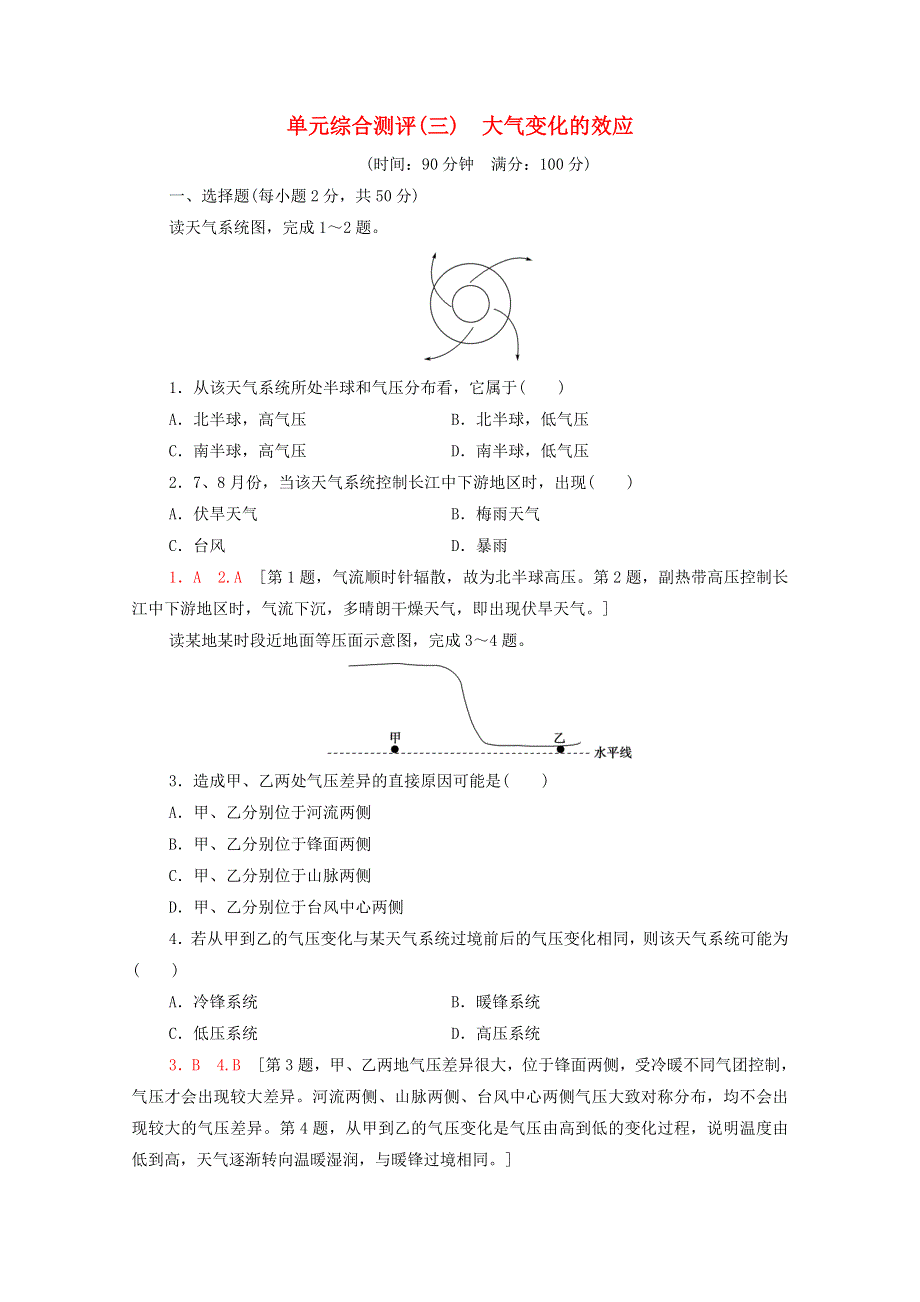 单元综合测评(三)　大气变化的效应

(时间：90 分钟　满分：100 分)

一、选择题(每小题 2 分，共 50 分)

读天气系统图，完成 1～2 题。

1．从该天气系统所处半球和气压分布看，它属于(　　)

A．北半球，高气压　　B．北半球，低气压

C．南半球，高气压　　D．南半球，低气压

2．7、8 月份，当该天气系统控制长江中下游地区时，出现(　　)

A．伏旱天气　　B．梅雨天气

C．台风　　D．暴雨

1．A　2．A　[第 1 题，气流顺时针辐散，故为北半球高压。第 2 题，副热带高压控制长江中下游地区时，气流下沉，多晴朗干燥天气，即出现伏旱天气。]

读某地某时段近地面等压面示意图，完成 3～4 题。

甲　乙　水平线

3．造成甲、乙两处气压差异的直接原因可能是(　　)

A．甲、乙分别位于河流两侧

B．甲、乙分别位于锋面两侧

C．甲、乙分别位于山脉两侧

D．甲、乙分别位于台风中心两侧

4．若从甲到乙的气压变化与某天气系统过境前后的气压变化相同，则该天气系统可能为(　　)

A．冷锋系统　　B．暖锋系统

C．低压系统　　D．高压系统

3．B　4．B　[第 3 题，甲、乙两地气压差异很大，位于锋面两侧，受冷暖不同气团控制，气压才会出现较大差异。河流两侧、山脉两侧、台风中心两侧气压大致对称分布，均不会出现较大的气压差异。第 4 题，从甲到乙的气压变化是气压由高到低的变化过程，说明温度由低到高，天气逐渐转向温暖湿润，与暖锋过境相同。]